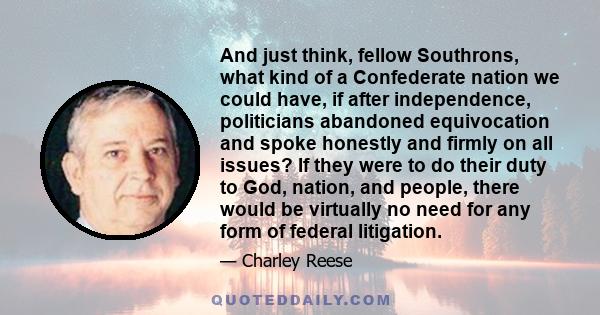 And just think, fellow Southrons, what kind of a Confederate nation we could have, if after independence, politicians abandoned equivocation and spoke honestly and firmly on all issues? If they were to do their duty to God, nation, and people, there would be virtually no need for any form of federal litigation.

— Charley Reese

QUOTEDDAILY.COM